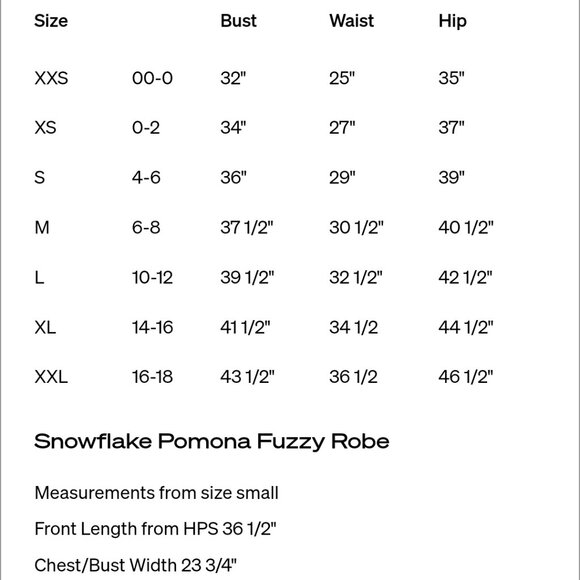 | Size | | Bust | Waist | Hip |
|---|---|---|---|---|
| XXS | 00-0 | 32" | 25" | 35" |
| XS | 0-2 | 34" | 27" | 37" |
| S | 4-6 | 36" | 29" | 39" |
| M | 6-8 | 37 1/2" | 30 1/2" | 40 1/2" |
| L | 10-12 | 39 1/2" | 32 1/2" | 42 1/2" |
| XL | 14-16 | 41 1/2" | 34 1/2 | 44 1/2" |
| XXL | 16-18 | 43 1/2" | 36 1/2 | 46 1/2" |

Snowflake Pomona Fuzzy Robe

Measurements from size small

Front Length from HPS 36 1/2"

Chest/Bust Width 23 3/4"